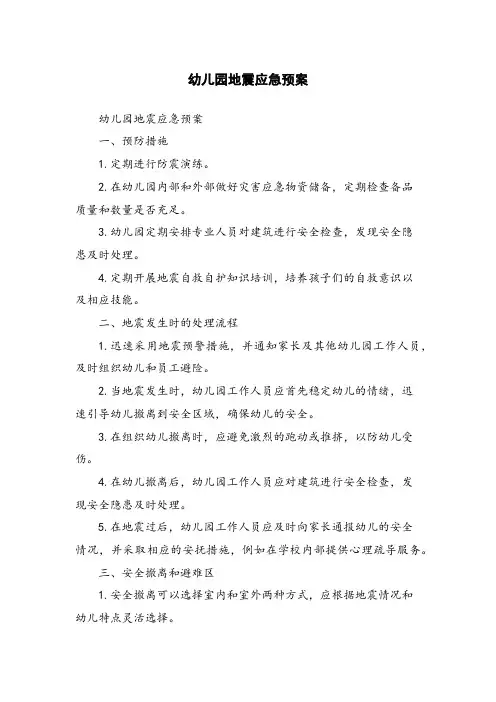 幼儿园地震应急预案

幼儿园地震应急预案

一、预防措施

1. 定期进行防震演练。

2. 在幼儿园内部和外部做好灾害应急物资储备，定期检查备品质量和数量是否充足。

3. 幼儿园定期安排专业人员对建筑进行安全检查，发现安全隐患及时处理。

4. 定期开展地震自救自护知识培训，培养孩子们的自救意识以及相应技能。

二、地震发生时的处理流程

1. 迅速采用地震预警措施，并通知家长及其他幼儿园工作人员，及时组织幼儿和员工避险。

2. 当地震发生时，幼儿园工作人员应首先稳定幼儿的情绪，迅速引导幼儿撤离到安全区域，确保幼儿的安全。

3. 在组织幼儿撤离时，应避免激烈的跑动或推挤，以防幼儿受伤。

4. 在幼儿撤离后，幼儿园工作人员应对建筑进行安全检查，发现安全隐患及时处理。

5. 在地震过后，幼儿园工作人员应及时向家长通报幼儿的安全情况，并采取相应的安抚措施，例如在学校内部提供心理疏导服务。

三、安全撤离和避难区

1. 安全撤离可以选择室内和室外两种方式，应根据地震情况和幼儿特点灵活选择。